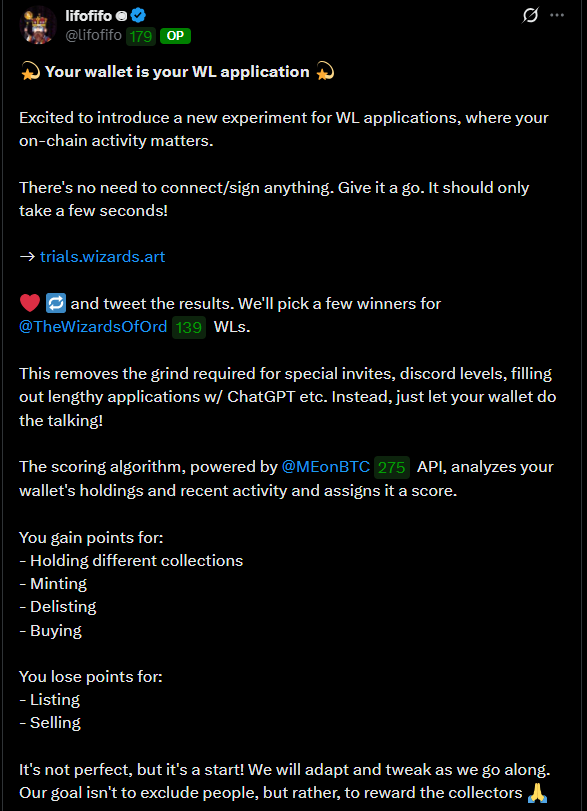 lifofifo
@lifofifo 179 OP

💫 Your wallet is your WL application 💫

Excited to introduce a new experiment for WL applications, where your on-chain activity matters.

There's no need to connect/sign anything. Give it a go. It should only take a few seconds!

→ trials.wizards.art

❤️ 🔁 and tweet the results. We'll pick a few winners for @TheWizardsOfOrd 139 WLs.

This removes the grind required for special invites, discord levels, filling out lengthy applications w/ ChatGPT etc. Instead, just let your wallet do the talking!

The scoring algorithm, powered by @MEonBTC 275 API, analyzes your wallet's holdings and recent activity and assigns it a score.

You gain points for:
- Holding different collections
- Minting
- Delisting
- Buying

You lose points for:
- Listing
- Selling

It's not perfect, but it's a start! We will adapt and tweak as we go along. Our goal isn't to exclude people, but rather, to reward the collectors 🙏